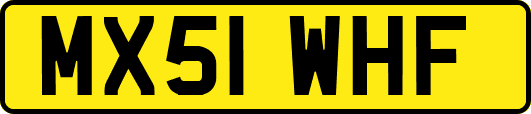 MX51 WHF